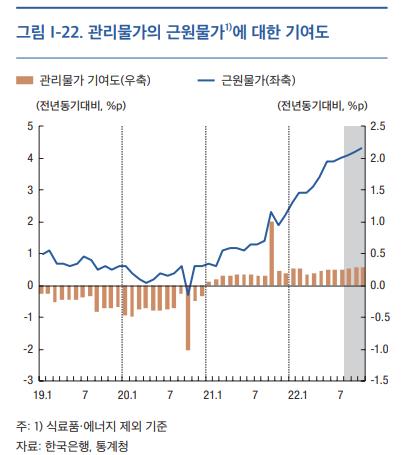 그림 I-22. 관리물가의 근원물가$^{1)}$에 대한 기여도

관리물가 기여도(우축)
근원물가(좌축)

(전년동기대비, %p)
(전년동기대비, %p)

5
4
3
2
1
0
-1
-2
-3

2.5
2.0
1.5
1.0
0.5
0.0
-0.5
-1.0
-1.5

19.1
7
20.1
7
21.1
7
22.1
7

주: 1) 식료품·에너지 제외 기준
자료: 한국은행, 통계청